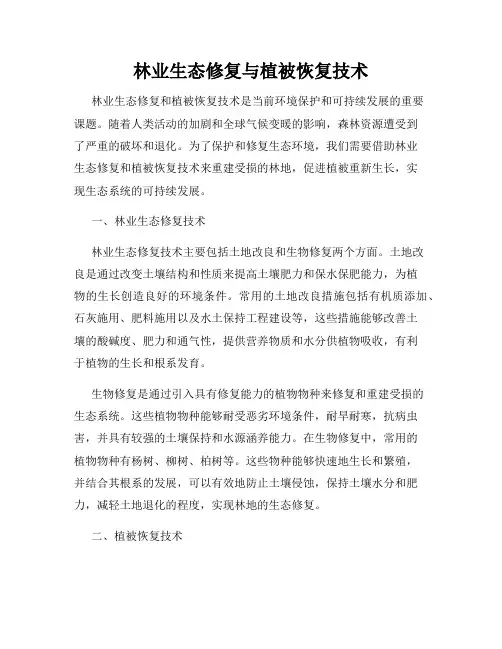 林业生态修复与植被恢复技术

林业生态修复和植被恢复技术是当前环境保护和可持续发展的重要课题。随着人类活动的加剧和全球气候变暖的影响，森林资源遭受到了严重的破坏和退化。为了保护和修复生态环境，我们需要借助林业生态修复和植被恢复技术来重建受损的林地，促进植被重新生长，实现生态系统的可持续发展。

一、林业生态修复技术

林业生态修复技术主要包括土地改良和生物修复两个方面。土地改良是通过改变土壤结构和性质来提高土壤肥力和保水保肥能力，为植物的生长创造良好的环境条件。常用的土地改良措施包括有机质添加、石灰施用、肥料施用以及水土保持工程建设等，这些措施能够改善土壤的酸碱度、肥力和通气性，提供营养物质和水分供植物吸收，有利于植物的生长和根系发育。

生物修复是通过引入具有修复能力的植物物种来修复和重建受损的生态系统。这些植物物种能够耐受恶劣环境条件，耐旱耐寒，抗病虫害，并具有较强的土壤保持和水源涵养能力。在生物修复中，常用的植物物种有杨树、柳树、柏树等。这些物种能够快速地生长和繁殖，并结合其根系的发展，可以有效地防止土壤侵蚀，保持土壤水分和肥力，减轻土地退化的程度，实现林地的生态修复。

二、植被恢复技术